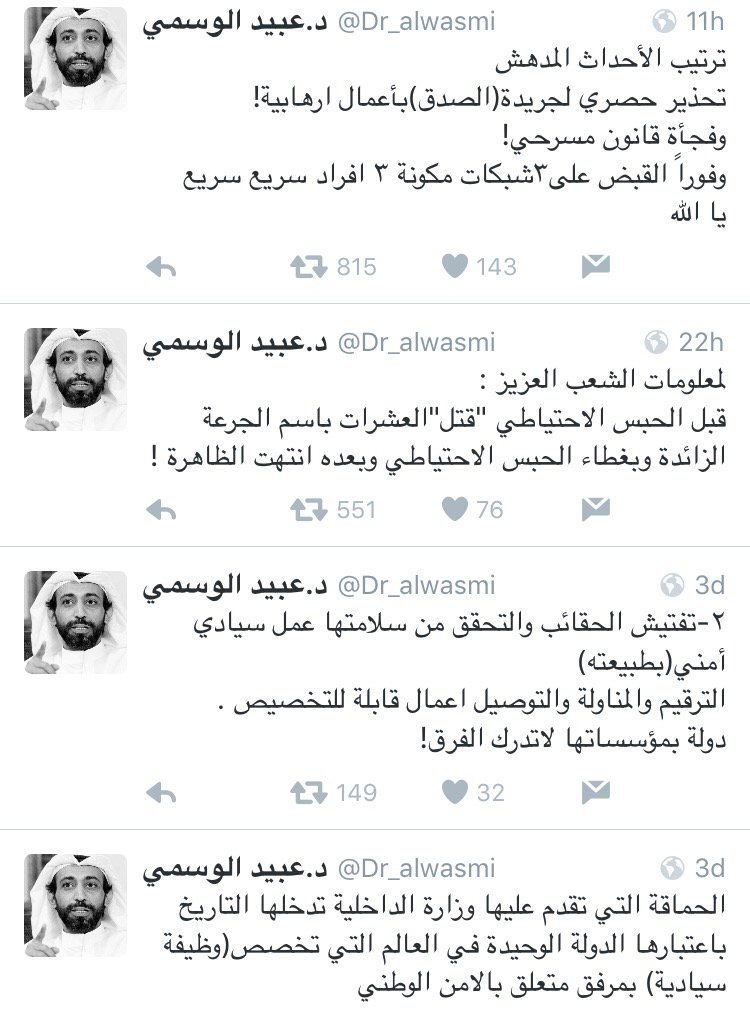 د.عبيد الوسمي @Dr_alwasmi 11h
ترتيب الأحداث المدهش
تحذير حصري لجريدة(الصدق)بأعمال ارهابية!
وفجأة قانون مسرحي!
وفوراً القبض على٣شبكات مكونة ٣ افراد سريع سريع
يا الله

815 143

د.عبيد الوسمي @Dr_alwasmi 22h
لمعلومات الشعب العزيز :
قبل الحبس الاحتياطي "قتل"العشرات باسم الجرعة الزائدة وبغطاء الحبس الاحتياطي وبعده انتهت الظاهرة !

551 76

د.عبيد الوسمي @Dr_alwasmi 3d
٢-تفتيش الحقائب والتحقق من سلامتها عمل سيادي أمني(بطبيعته)
الترقيم والمناولة والتوصيل اعمال قابلة للتخصيص .
دولة بمؤسساتها لاتدرك الفرق!

149 32

د.عبيد الوسمي @Dr_alwasmi 3d
الحماقة التي تقدم عليها وزارة الداخلية تدخلها التاريخ باعتبارها الدولة الوحيدة في العالم التي تخصص(وظيفة سيادية) بمرفق متعلق بالامن الوطني